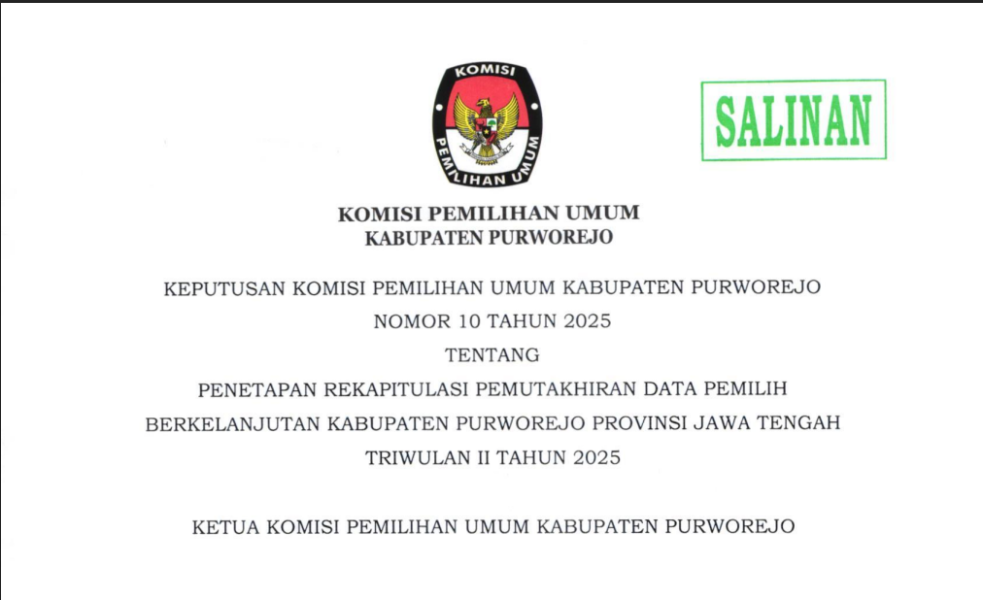 KOMISI
PEMILIHAN UMUM

SALINAN

KOMISI PEMILIHAN UMUM
KABUPATEN PURWOREJO

KEPUTUSAN KOMISI PEMILIHAN UMUM KABUPATEN PURWOREJO
NOMOR 10 TAHUN 2025
TENTANG
PENETAPAN REKAPITULASI PEMUTAKHIRAN DATA PEMILIH BERKELANJUTAN KABUPATEN PURWOREJO PROVINSI JAWA TENGAH TRIWULAN II TAHUN 2025

KETUA KOMISI PEMILIHAN UMUM KABUPATEN PURWOREJO